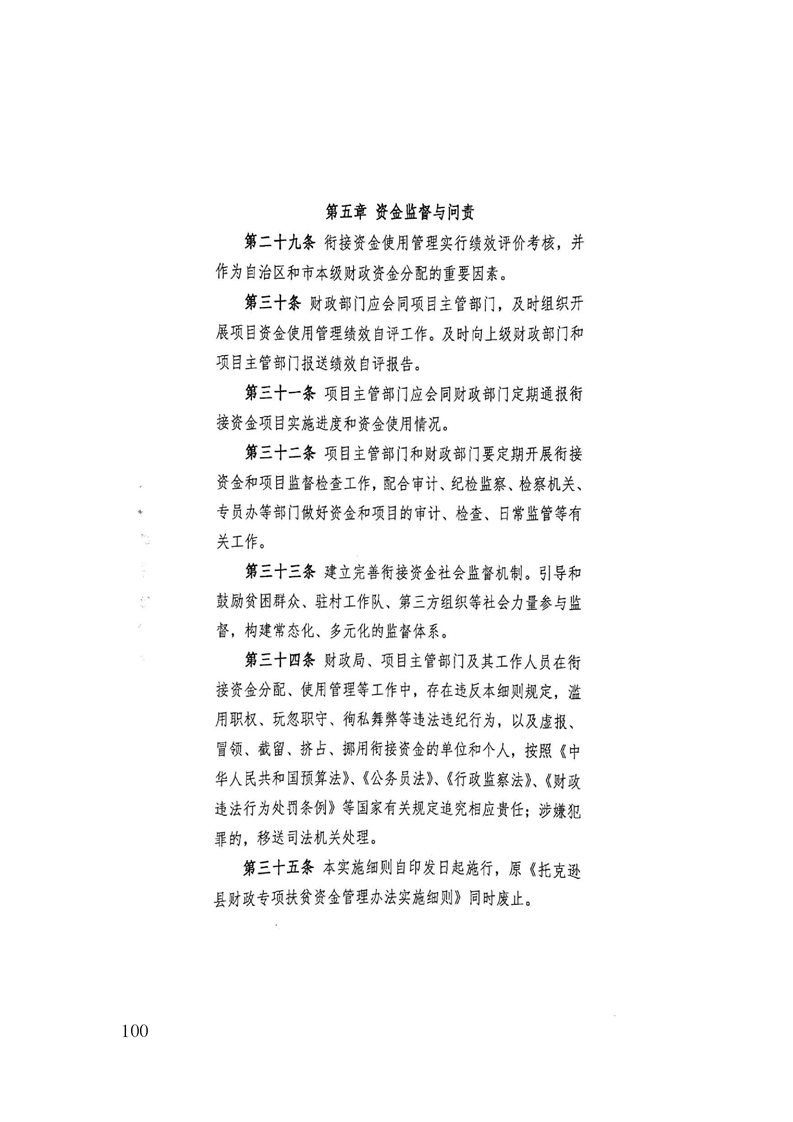 第五章 资金监督与问责

第二十九条 衔接资金使用管理实行绩效评价考核，并作为自治区和市本级财政资金分配的重要因素。

第三十条 财政部门应会同项目主管部门，及时组织开展项目资金使用管理绩效自评工作。及时向上级财政部门和项目主管部门报送绩效自评报告。

第三十一条 项目主管部门应会同财政部门定期通报衔接资金项目实施进度和资金使用情况。

第三十二条 项目主管部门和财政部门要定期开展衔接资金和项目监督检查工作，配合审计、纪检监察、检察机关、专员办等部门做好资金和项目的审计、检查、日常监管等有关工作。

第三十三条 建立完善衔接资金社会监督机制。引导和鼓励贫困群众、驻村工作队、第三方组织等社会力量参与监督，构建常态化、多元化的监督体系。

第三十四条 财政局、项目主管部门及其工作人员在衔接资金分配、使用管理等工作中，存在违反本细则规定，滥用职权、玩忽职守、徇私舞弊等违法违纪行为，以及虚报、冒领、截留、挤占、挪用衔接资金的单位和个人，按照《中华人民共和国预算法》、《公务员法》、《行政监察法》、《财政违法行为处罚条例》等国家有关规定追究相应责任；涉嫌犯罪的，移送司法机关处理。

第三十五条 本实施细则自印发日起施行，原《托克逊县财政专项扶贫资金管理办法实施细则》同时废止。

100